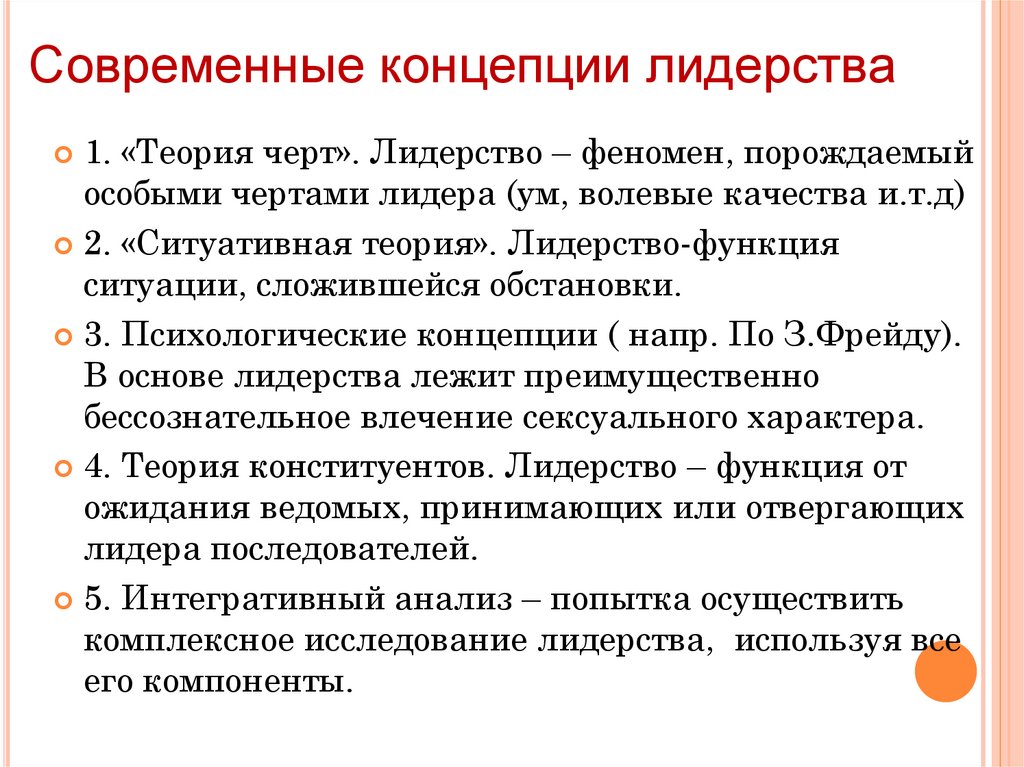 Современные концепции лидерства

1. «Теория черт». Лидерство – феномен, порождаемый особыми чертами лидера (ум, волевые качества и.т.д)

2. «Ситуативная теория». Лидерство-функция ситуации, сложившейся обстановки.

3. Психологические концепции ( напр. По З.Фрейду). В основе лидерства лежит преимущественно бессознательное влечение сексуального характера.

4. Теория конституентов. Лидерство – функция от ожидания ведомых, принимающих или отвергающих лидера последователей.

5. Интегративный анализ – попытка осуществить комплексное исследование лидерства, используя все его компоненты.